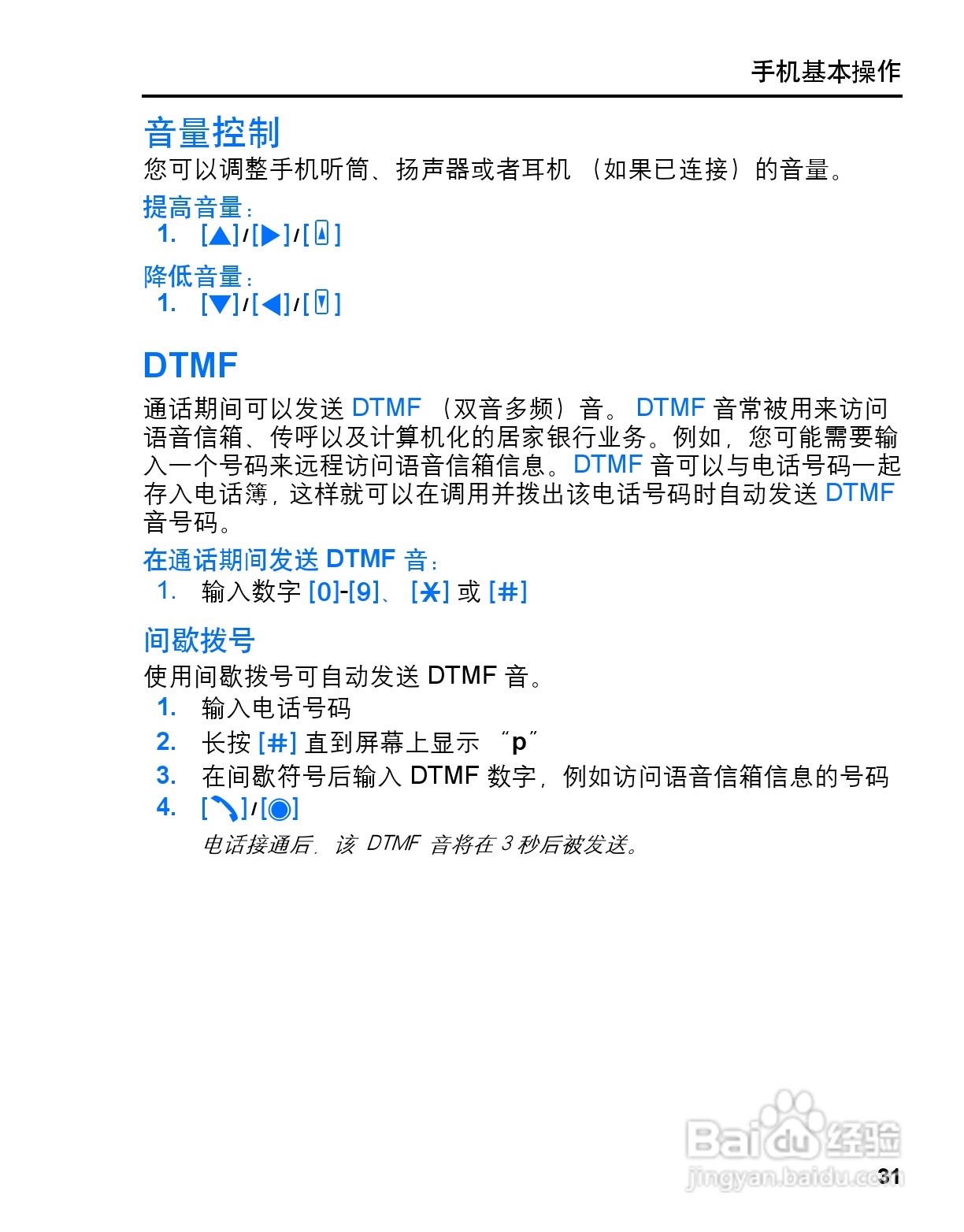 手机基本操作

音量控制

您可以调整手机听筒、扬声器或者耳机（如果已连接）的音量。

提高音量：

1. [▲]/[▶]/[▲]

降低音量：

1. [▼]/[◀]/[▼]

DTMF

通话期间可以发送DTMF（双音多频）音。DTMF音常被用来访问语音信箱、传呼以及计算机化的居家银行业务。例如，您可能需要输入一个号码来远程访问语音信箱信息。DTMF音可以与电话号码一起存入电话簿，这样就可以在调用并拨出该电话号码时自动发送DTMF音号码。

在通话期间发送DTMF音：

1. 输入数字[0]-[9]、[✱]或[#]

间歇拨号

使用间歇拨号可自动发送DTMF音。

1. 输入电话号码
2. 长按[#]直到屏幕上显示“p”
3. 在间歇符号后输入DTMF数字，例如访问语音信箱信息的号码
4. [↘]/[◉]

电话接通后，该DTMF音将在3秒后被发送。

31

Baidu经验
jingyan.baidu.com